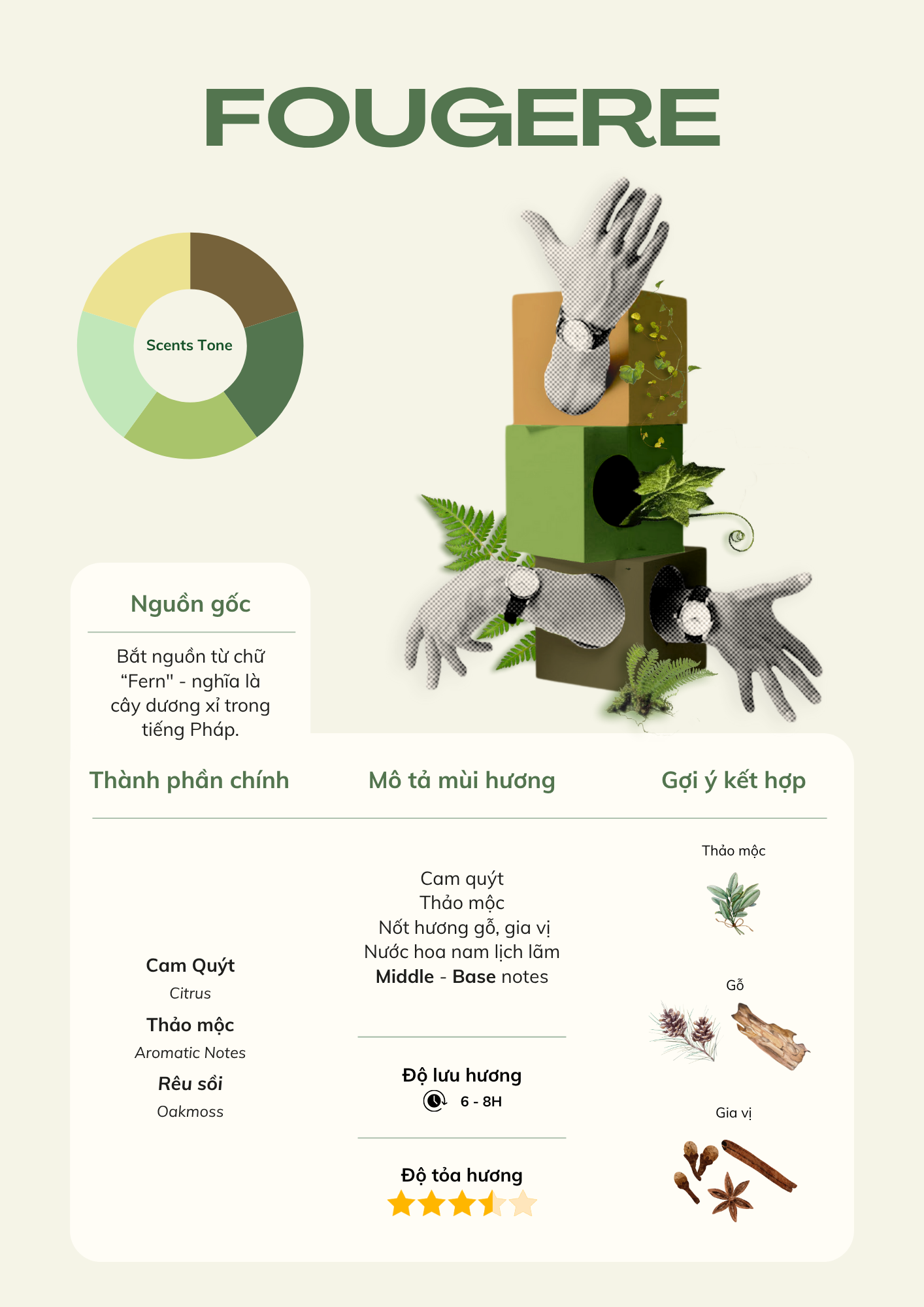 FOUGERE

Scents Tone

Nguồn gốc

Bắt nguồn từ chữ "Fern" - nghĩa là cây dương xỉ trong tiếng Pháp.

Thành phần chính

Cam Quýt
Citrus
Thảo mộc
Aromatic Notes
Rêu sồi
Oakmoss

Mô tả mùi hương

Cam quýt
Thảo mộc
Nốt hương gỗ, gia vị
Nước hoa nam lịch lãm
Middle - Base notes

Độ lưu hương
6 - 8H

Độ tỏa hương

Gợi ý kết hợp

Thảo mộc

Gỗ

Gia vị